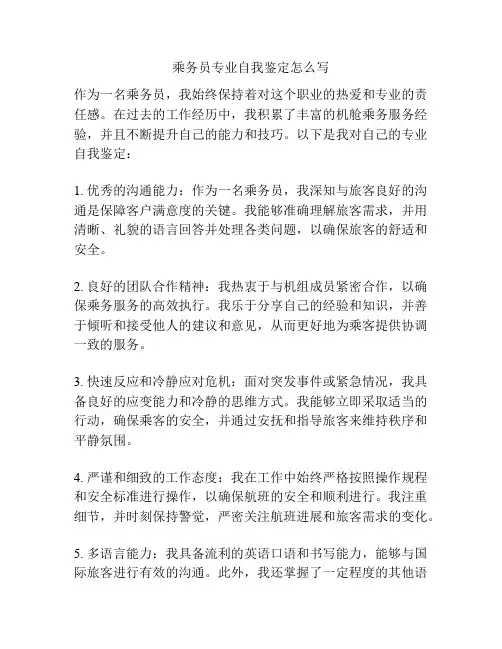 乘务员专业自我鉴定怎么写

作为一名乘务员，我始终保持着对这个职业的热爱和专业的责任感。在过去的工作经历中，我积累了丰富的机舱乘务服务经验，并且不断提升自己的能力和技巧。以下是我对自己的专业自我鉴定：

1. 优秀的沟通能力：作为一名乘务员，我深知与旅客良好的沟通是保障客户满意度的关键。我能够准确理解旅客需求，并用清晰、礼貌的语言回答并处理各类问题，以确保旅客的舒适和安全。

2. 良好的团队合作精神：我热衷于与机组成员紧密合作，以确保乘务服务的高效执行。我乐于分享自己的经验和知识，并善于倾听和接受他人的建议和意见，从而更好地为乘客提供协调一致的服务。

3. 快速反应和冷静应对危机：面对突发事件或紧急情况，我具备良好的应变能力和冷静的思维方式。我能够立即采取适当的行动，确保乘客的安全，并通过安抚和指导旅客来维持秩序和平静氛围。

4. 严谨和细致的工作态度：我在工作中始终严格按照操作规程和安全标准进行操作，以确保航班的安全和顺利进行。我注重细节，并时刻保持警觉，严密关注航班进展和旅客需求的变化。

5. 多语言能力：我具备流利的英语口语和书写能力，能够与国际旅客进行有效的沟通。此外，我还掌握了一定程度的其他语